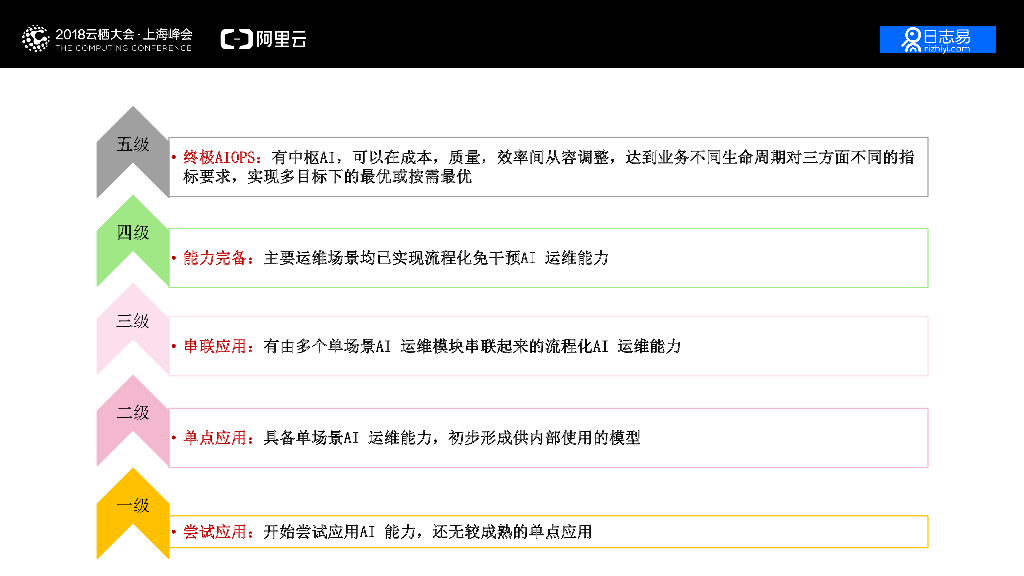 2018云栖大会·上海峰会
THE COMPUTING CONFERENCE

阿里云

日志易
rizhiyi.com

五级

• 终极AIOPS：有中枢AI，可以在成本，质量，效率间从容调整，达到业务不同生命周期对三方面不同的指标要求，实现多目标下的最优或按需最优

四级

• 能力完备：主要运维场景均已实现流程化免干预AI 运维能力

三级

• 串联应用：有由多个单场景AI 运维模块串联起来的流程化AI 运维能力

二级

• 单点应用：具备单场景AI 运维能力，初步形成供内部使用的模型

一级

• 尝试应用：开始尝试应用AI 能力，还无较成熟的单点应用